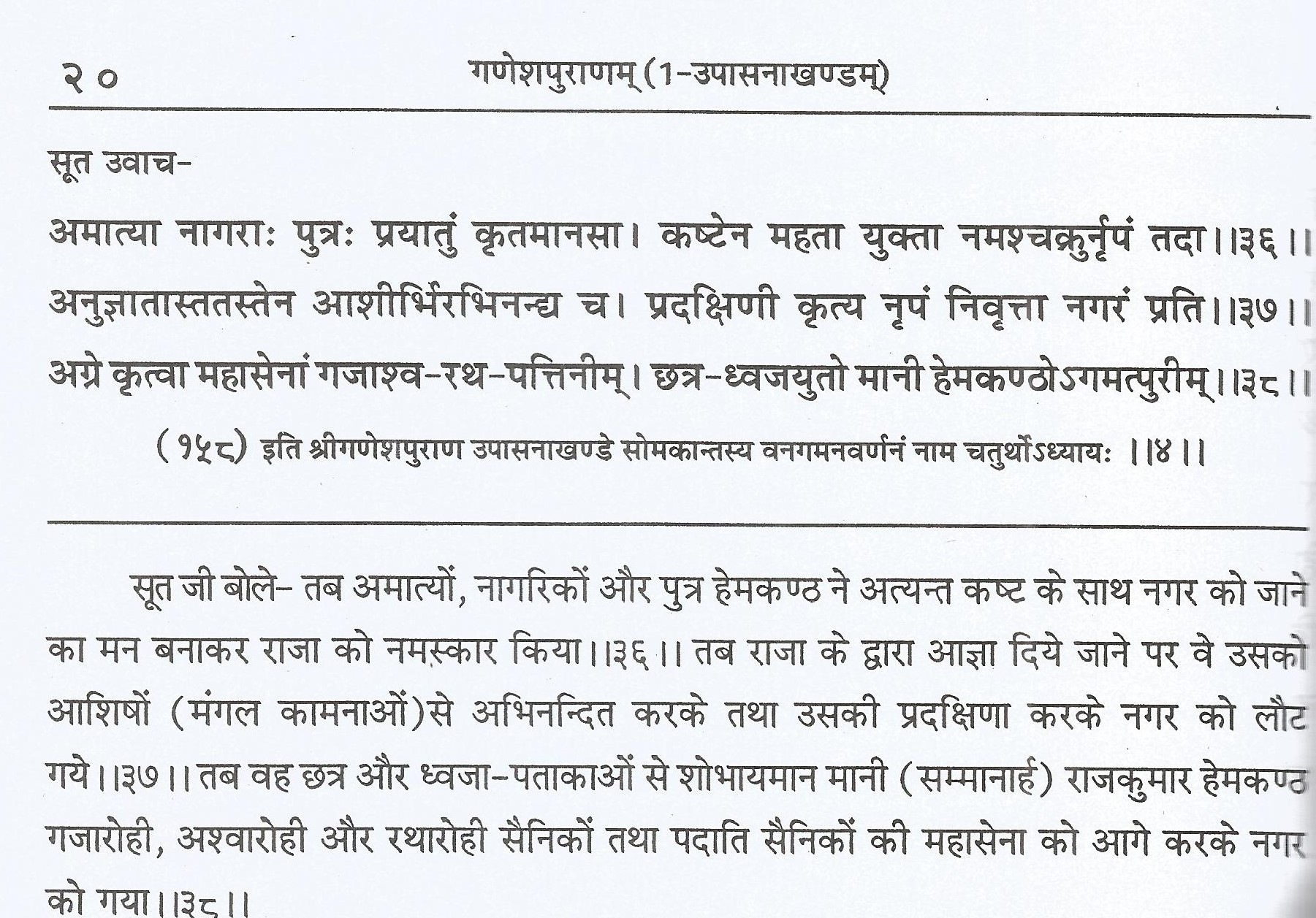 २०	गणेशपुराणम् (1-उपासनाखण्डम्)

सूत उवाच-

अमात्या नागराः पुत्रः प्रयातुं कृतमानसा। कष्टेन महता युक्ता नमश्चक्रुर्नृपं तदा।।३६।।
अनुज्ञातास्ततस्तेन आशीर्भिरभिनन्द्य च। प्रदक्षिणी कृत्य नृपं निवृत्ता नगरं प्रति।।३७।।
अग्रे कृत्वा महासेनां गजाश्व-रथ-पत्तिनीम्। छत्र-ध्वजयुतो मानी हेमकण्ठोऽगमत्पुरीम्।।३८।।

(१५८) इति श्रीगणेशपुराण उपासनाखण्डे सोमकान्तस्य वनगमनवर्णनं नाम चतुर्थोऽध्यायः ।।४।।

सूत जी बोले- तब अमात्यों, नागरिकों और पुत्र हेमकण्ठ ने अत्यन्त कष्ट के साथ नगर को जाने का मन बनाकर राजा को नमस्कार किया।।३६।। तब राजा के द्वारा आज्ञा दिये जाने पर वे उसको आशिषों (मंगल कामनाओं)से अभिनन्दित करके तथा उसकी प्रदक्षिणा करके नगर को लौट गये।।३७।। तब वह छत्र और ध्वजा-पताकाओं से शोभायमान मानी (सम्मानार्ह) राजकुमार हेमकण्ठ गजारोही, अश्वारोही और रथारोही सैनिकों तथा पदाति सैनिकों की महासेना को आगे करके नगर को गया।।३८।।